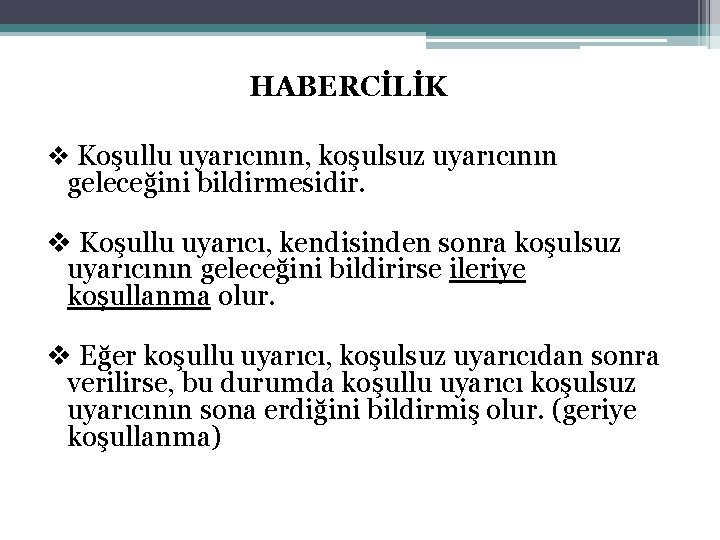 HABERCİLİK

❖ Koşullu uyarıcının, koşulsuz uyarıcının geleceğini bildirmesidir.

❖ Koşullu uyarıcı, kendisinden sonra koşulsuz uyarıcının geleceğini bildirirse ileriye koşullanma olur.

❖ Eğer koşullu uyarıcı, koşulsuz uyarıcıdan sonra verilirse, bu durumda koşullu uyarıcı koşulsuz uyarıcının sona erdiğini bildirmiş olur. (geriye koşullanma)